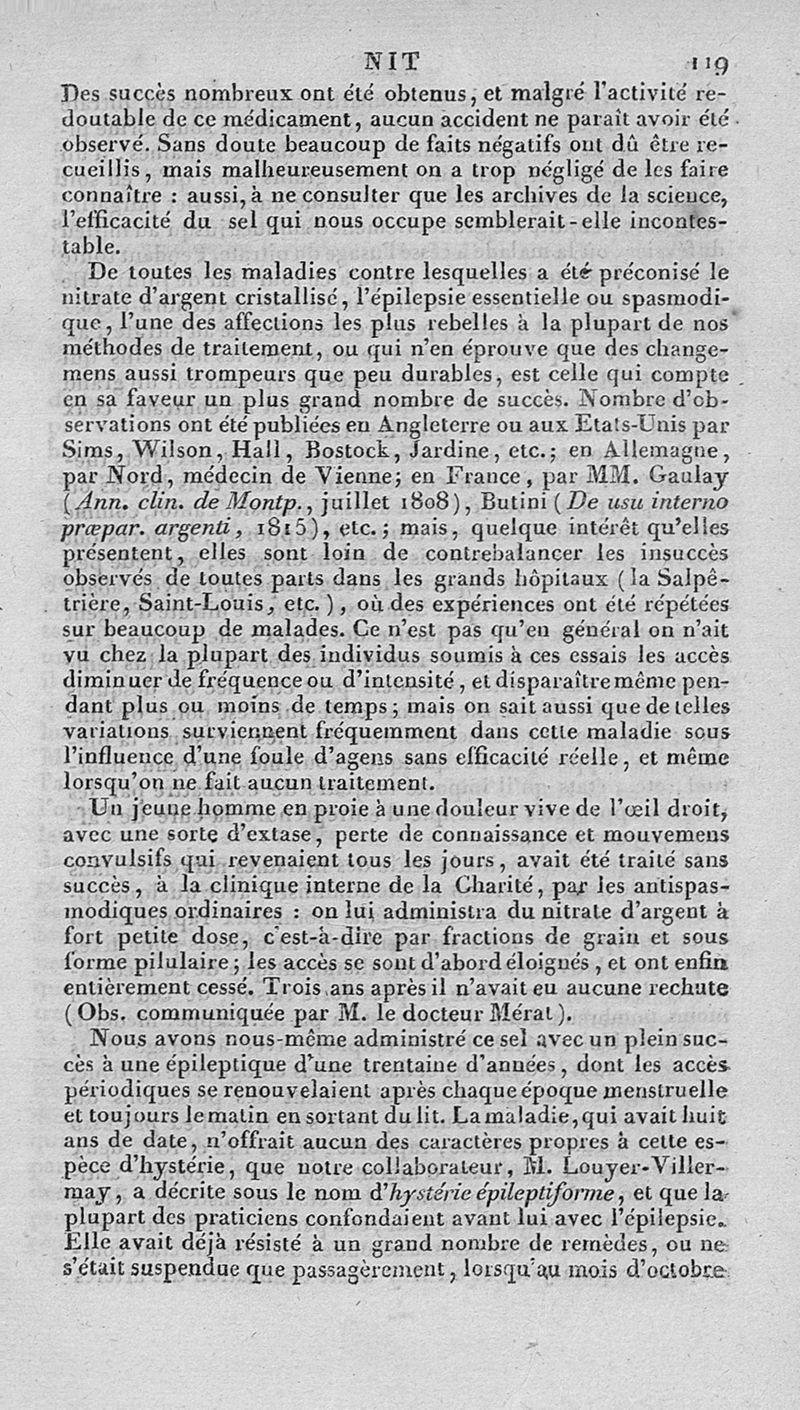 NIT 119

Des succès nombreux ont été obtenus, et malgré l'activité redoutable de ce médicament, aucun accident ne paraît avoir été observé. Sans doute beaucoup de faits négatifs ont dû être recueillis, mais malheureusement on a trop négligé de les faire connaître : aussi, à ne consulter que les archives de la science, l'efficacité du sel qui nous occupe semblerait-elle incontestable.

De toutes les maladies contre lesquelles a été préconisé le nitrate d'argent cristallisé, l'épilepsie essentielle ou spasmodique, l'une des affections les plus rebelles à la plupart de nos méthodes de traitement, ou qui n'en éprouve que des changemens aussi trompeurs que peu durables, est celle qui compte en sa faveur un plus grand nombre de succès. Nombre d'observations ont été publiées en Angleterre ou aux Etats-Unis par Sims, Wilson, Hall, Bostock, Jardine, etc.; en Allemagne, par Nord, médecin de Vienne; en France, par MM. Gaulay (Ann. clin. de Montp., juillet 1808), Butini (De usu interno præpar. argenti, 1815), etc.; mais, quelque intérêt qu'elles présentent, elles sont loin de contrebalancer les insuccès observés de toutes parts dans les grands hôpitaux (la Salpêtrière, Saint-Louis, etc.), où des expériences ont été répétées sur beaucoup de malades. Ce n'est pas qu'en général on n'ait vu chez la plupart des individus soumis à ces essais les accès diminuer de fréquence ou d'intensité, et disparaître même pendant plus ou moins de temps; mais on sait aussi que de telles variations surviennent fréquemment dans cette maladie sous l'influence d'une foule d'agens sans efficacité réelle, et même lorsqu'on ne fait aucun traitement.

Un jeune homme en proie à une douleur vive de l'œil droit, avec une sorte d'extase, perte de connaissance et mouvemens convulsifs qui revenaient tous les jours, avait été traité sans succès, à la clinique interne de la Charité, par les antispasmodiques ordinaires : on lui administra du nitrate d'argent à fort petite dose, c'est-à-dire par fractions de grain et sous forme pilulaire; les accès se sont d'abord éloignés, et ont enfin entièrement cessé. Trois ans après il n'avait eu aucune rechute (Obs. communiquée par M. le docteur Mérat).

Nous avons nous-même administré ce sel avec un plein succès à une épileptique d'une trentaine d'années, dont les accès périodiques se renouvelaient après chaque époque menstruelle et toujours le matin en sortant du lit. La maladie, qui avait huit ans de date, n'offrait aucun des caractères propres à cette espèce d'hystérie, que notre collaborateur, M. Louyer-Villermay, a décrite sous le nom d'hystérie épileptiforme, et que la plupart des praticiens confondaient avant lui avec l'épilepsie. Elle avait déjà résisté à un grand nombre de remèdes, ou ne s'était suspendue que passagèrement, lorsqu'au mois d'octobre